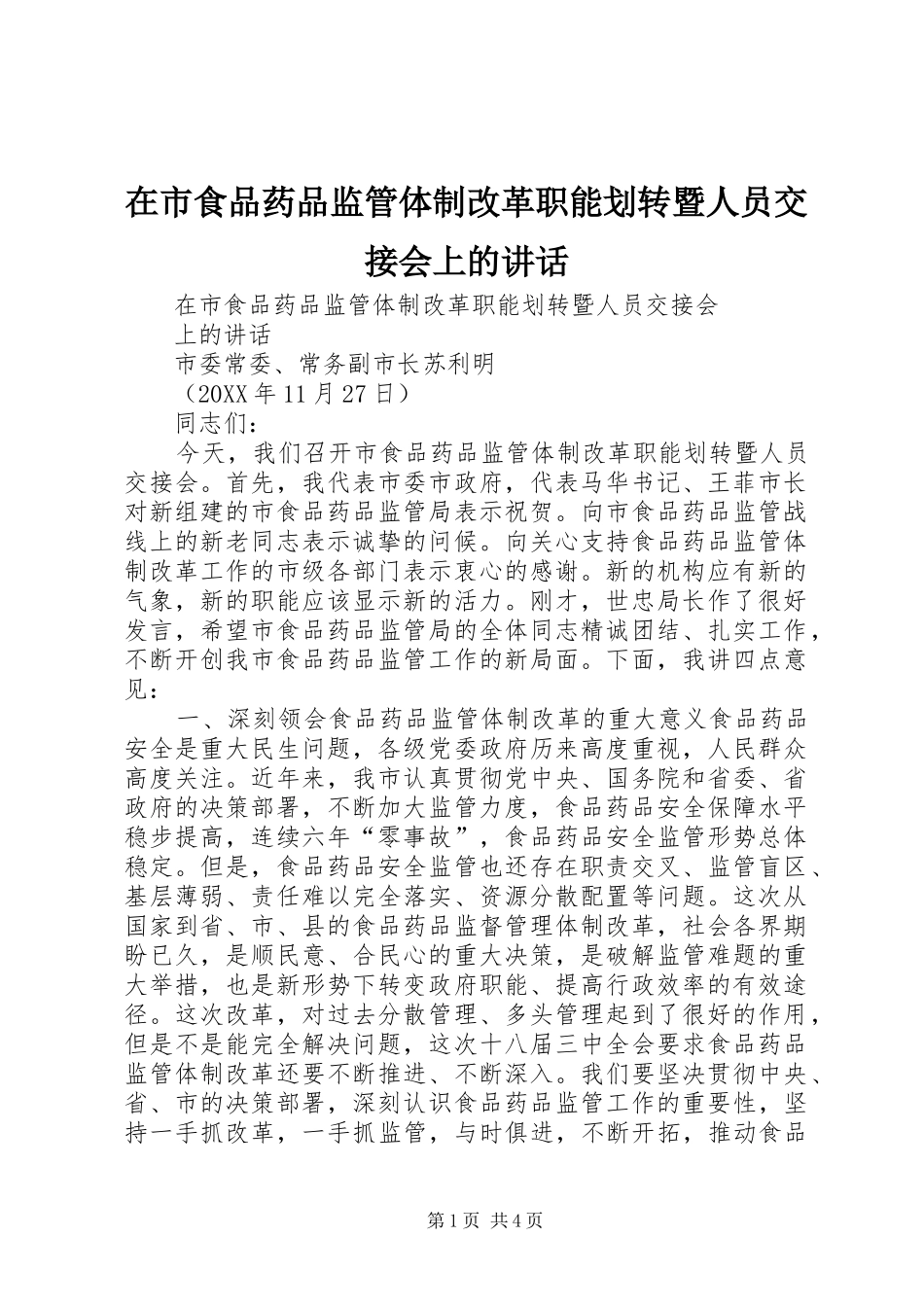 在市食品药品监管体制改革职能划转暨人员交接会上的讲话

在市食品药品监管体制改革职能划转暨人员交接会上的讲话

市委常委、常务副市长苏利明

（20XX年11月27日）

同志们：

今天，我们召开市食品药品监管体制改革职能划转暨人员交接会。首先，我代表市委市政府，代表马华书记、王菲市长对新组建的市食品药品监管局表示祝贺。向市食品药品监管战线上的新老同志表示诚挚的问候。向关心支持食品药品监管体制改革工作的市级各部门表示衷心的感谢。新的机构应有新的气象，新的职能应该显示新的活力。刚才，世忠局长作了很好发言，希望市食品药品监管局的全体同志精诚团结、扎实工作，不断开创我市食品药品监管工作的新局面。下面，我讲四点意见：

一、深刻领会食品药品监管体制改革的重大意义食品药品安全是重大民生问题，各级党委政府历来高度重视，人民群众高度关注。近年来，我市认真贯彻党中央、国务院和省委、省政府的决策部署，不断加大监管力度，食品药品安全保障水平稳步提高，连续六年“零事故”，食品药品安全监管形势总体稳定。但是，食品药品安全监管也还存在职责交叉、监管盲区、基层薄弱、责任难以完全落实、资源分散配置等问题。这次从国家到省、市、县的食品药品监督管理体制改革，社会各界期盼已久，是顺民意、合民心的重大决策，是破解监管难题的重大举措，也是新形势下转变政府职能、提高行政效率的有效途径。这次改革，对过去分散管理、多头管理起到了很好的作用，但是不是能完全解决问题，这次十八届三中全会要求食品药品监管体制改革还要不断推进、不断深入。我们要坚决贯彻中央、省、市的决策部署，深刻认识食品药品监管工作的重要性，坚持一手抓改革，一手抓监管，与时俱进，不断开拓，推动食品

第1页 共4页